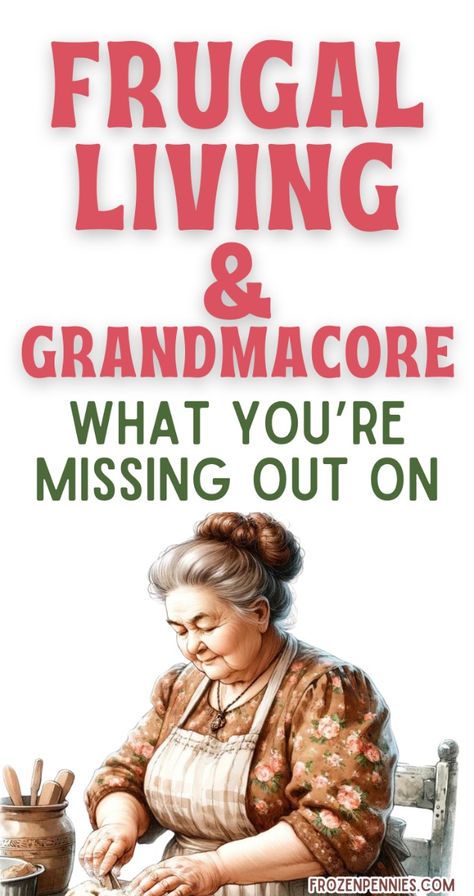 FRUGAL LIVING
&
GRANDMACORE
WHAT YOU'RE MISSING OUT ON

FROZENPENNIES.COM